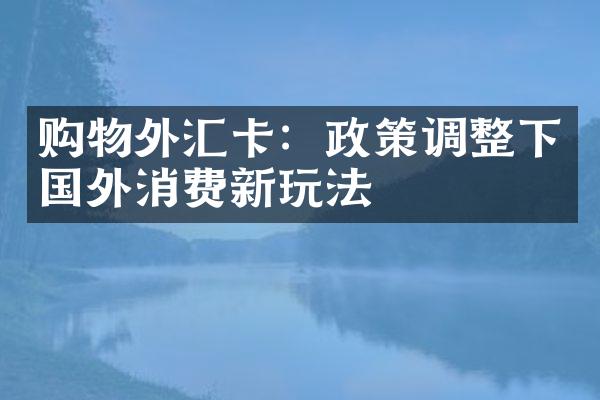 购物外汇卡：政策调整下国外消费新玩法